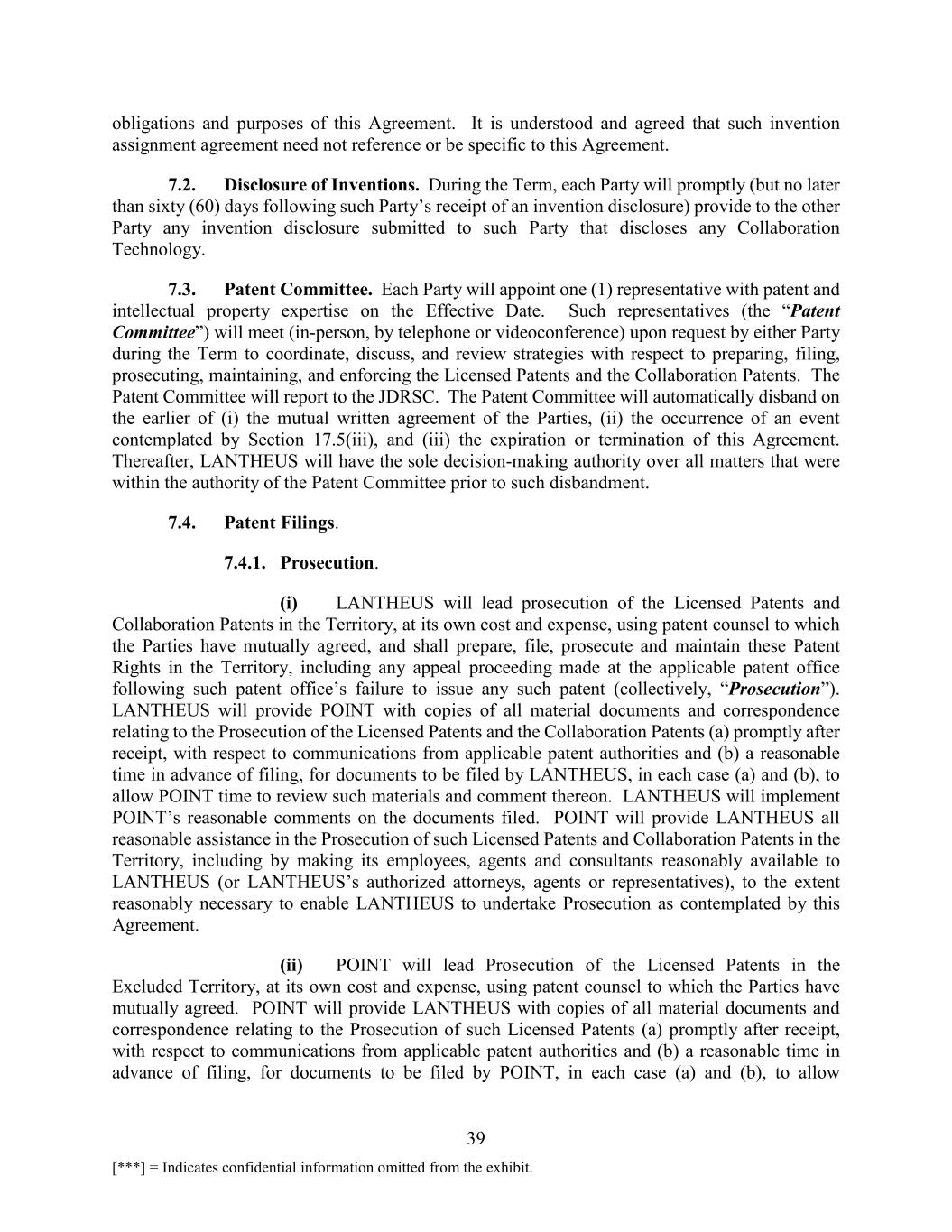 obligations and purposes of this Agreement. It is understood and agreed that such invention assignment agreement need not reference or be specific to this Agreement.

7.2. Disclosure of Inventions. During the Term, each Party will promptly (but no later than sixty (60) days following such Party's receipt of an invention disclosure) provide to the other Party any invention disclosure submitted to such Party that discloses any Collaboration Technology.

7.3. Patent Committee. Each Party will appoint one (1) representative with patent and intellectual property expertise on the Effective Date. Such representatives (the "Patent Committee") will meet (in-person, by telephone or videoconference) upon request by either Party during the Term to coordinate, discuss, and review strategies with respect to preparing, filing, prosecuting, maintaining, and enforcing the Licensed Patents and the Collaboration Patents. The Patent Committee will report to the JDRSC. The Patent Committee will automatically disband on the earlier of (i) the mutual written agreement of the Parties, (ii) the occurrence of an event contemplated by Section 17.5(iii), and (iii) the expiration or termination of this Agreement. Thereafter, LANTHEUS will have the sole decision-making authority over all matters that were within the authority of the Patent Committee prior to such disbandment.

7.4. Patent Filings.

7.4.1. Prosecution.

(i) LANTHEUS will lead prosecution of the Licensed Patents and Collaboration Patents in the Territory, at its own cost and expense, using patent counsel to which the Parties have mutually agreed, and shall prepare, file, prosecute and maintain these Patent Rights in the Territory, including any appeal proceeding made at the applicable patent office following such patent office's failure to issue any such patent (collectively, "Prosecution"). LANTHEUS will provide POINT with copies of all material documents and correspondence relating to the Prosecution of the Licensed Patents and the Collaboration Patents (a) promptly after receipt, with respect to communications from applicable patent authorities and (b) a reasonable time in advance of filing, for documents to be filed by LANTHEUS, in each case (a) and (b), to allow POINT time to review such materials and comment thereon. LANTHEUS will implement POINT's reasonable comments on the documents filed. POINT will provide LANTHEUS all reasonable assistance in the Prosecution of such Licensed Patents and Collaboration Patents in the Territory, including by making its employees, agents and consultants reasonably available to LANTHEUS (or LANTHEUS's authorized attorneys, agents or representatives), to the extent reasonably necessary to enable LANTHEUS to undertake Prosecution as contemplated by this Agreement.

(ii) POINT will lead Prosecution of the Licensed Patents in the Excluded Territory, at its own cost and expense, using patent counsel to which the Parties have mutually agreed. POINT will provide LANTHEUS with copies of all material documents and correspondence relating to the Prosecution of such Licensed Patents (a) promptly after receipt, with respect to communications from applicable patent authorities and (b) a reasonable time in advance of filing, for documents to be filed by POINT, in each case (a) and (b), to allow

39

[***] = Indicates confidential information omitted from the exhibit.